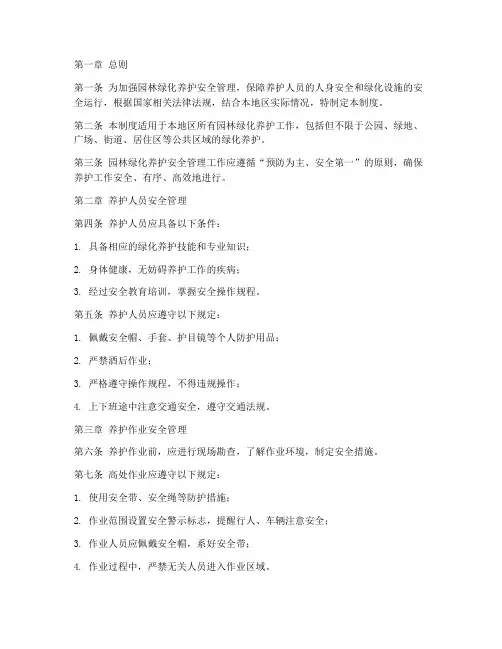 第一章 总则

第一条 为加强园林绿化养护安全管理，保障养护人员的人身安全和绿化设施的安全运行，根据国家相关法律法规，结合本地区实际情况，特制定本制度。

第二条 本制度适用于本地区所有园林绿化养护工作，包括但不限于公园、绿地、广场、街道、居住区等公共区域的绿化养护。

第三条 园林绿化养护安全管理工作应遵循“预防为主、安全第一”的原则，确保养护工作安全、有序、高效地进行。

第二章 养护人员安全管理

第四条 养护人员应具备以下条件：

1. 具备相应的绿化养护技能和专业知识；

2. 身体健康，无妨碍养护工作的疾病；

3. 经过安全教育培训，掌握安全操作规程。

第五条 养护人员应遵守以下规定：

1. 佩戴安全帽、手套、护目镜等个人防护用品；

2. 严禁酒后作业；

3. 严格遵守操作规程，不得违规操作；

4. 上下班途中注意交通安全，遵守交通法规。

第三章 养护作业安全管理

第六条 养护作业前，应进行现场勘查，了解作业环境，制定安全措施。

第七条 高处作业应遵守以下规定：

1. 使用安全带、安全绳等防护措施；

2. 作业范围设置安全警示标志，提醒行人、车辆注意安全；

3. 作业人员应佩戴安全帽，系好安全带；

4. 作业过程中，严禁无关人员进入作业区域。